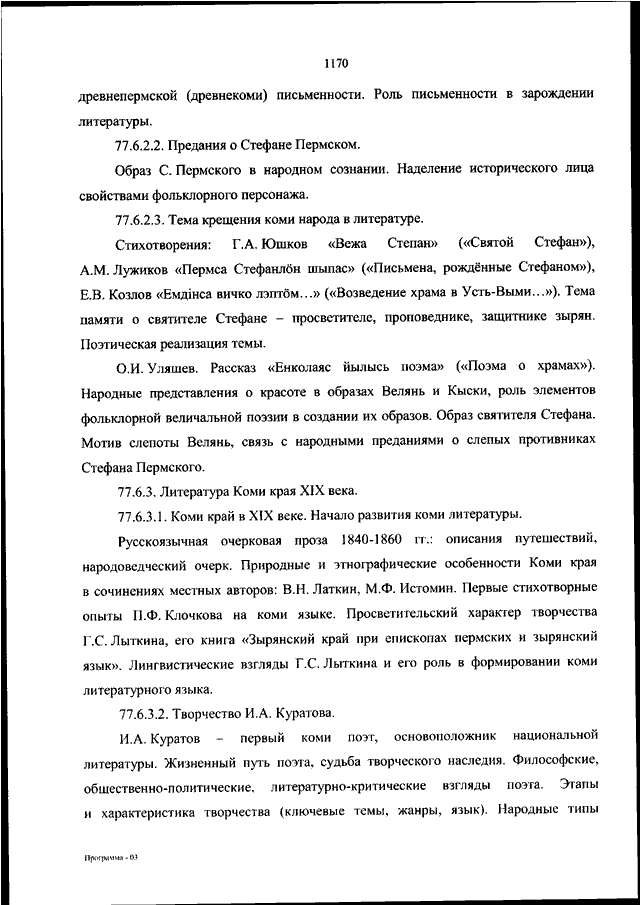 1170

древнепермской (древнекоми) письменности. Роль письменности в зарождении литературы.

77.6.2.2. Предания о Стефане Пермском.

Образ С. Пермского в народном сознании. Наделение исторического лица свойствами фольклорного персонажа.

77.6.2.3. Тема крещения коми народа в литературе.

Стихотворения: Г.А. Юшков «Вежа Степан» («Святой Стефан»), А.М. Лужиков «Пермса Стефанлöн шыпас» («Письмена, рождённые Стефаном»), Е.В. Козлов «Емдiнса вичко лэптöм…» («Возведение храма в Усть-Выми…»). Тема памяти о святителе Стефане – просветителе, проповеднике, защитнике зырян. Поэтическая реализация темы.

О.И. Уляшев. Рассказ «Енколаяс йылысь поэма» («Поэма о храмах»). Народные представления о красоте в образах Велянь и Кыски, роль элементов фольклорной величальной поэзии в создании их образов. Образ святителя Стефана. Мотив слепоты Велянь, связь с народными преданиями о слепых противниках Стефана Пермского.

77.6.3. Литература Коми края XIX века.

77.6.3.1. Коми край в XIX веке. Начало развития коми литературы.

Русскоязычная очерковая проза 1840-1860 гг.: описания путешествий, народоведческий очерк. Природные и этнографические особенности Коми края в сочинениях местных авторов: В.Н. Латкин, М.Ф. Истомин. Первые стихотворные опыты П.Ф. Клочкова на коми языке. Просветительский характер творчества Г.С. Лыткина, его книга «Зырянский край при епископах пермских и зырянский язык». Лингвистические взгляды Г.С. Лыткина и его роль в формировании коми литературного языка.

77.6.3.2. Творчество И.А. Куратова.

И.А. Куратов – первый коми поэт, основоположник национальной литературы. Жизненный путь поэта, судьба творческого наследия. Философские, общественно-политические, литературно-критические взгляды поэта. Этапы и характеристика творчества (ключевые темы, жанры, язык). Народные типы

Программа - 03